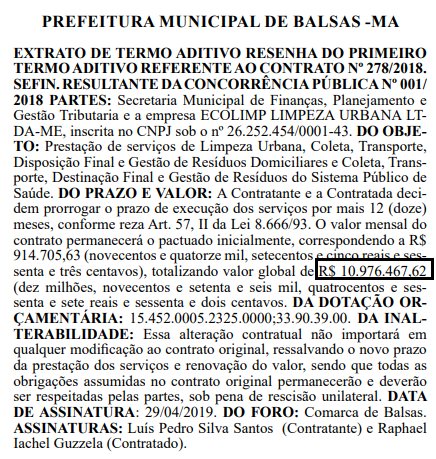 PREFEITURA MUNICIPAL DE BALSAS -MA

EXTRATO DE TERMO ADITIVO RESENHA DO PRIMEIRO TERMO ADITIVO REFERENTE AO CONTRATO Nº 278/2018. SEFIN. RESULTANTE DA CONCORRÊNCIA PÚBLICA Nº 001/2018 PARTES: Secretaria Municipal de Finanças, Planejamento e Gestão Tributaria e a empresa ECOLIMP LIMPEZA URBANA LTDA-ME, inscrita no CNPJ sob o nº 26.252.454/0001-43. DO OBJETO: Prestação de serviços de Limpeza Urbana, Coleta, Transporte, Disposição Final e Gestão de Resíduos Domiciliares e Coleta, Transporte, Destinação Final e Gestão de Resíduos do Sistema Público de Saúde. DO PRAZO E VALOR: A Contratante e a Contratada decidem prorrogar o prazo de execução dos serviços por mais 12 (doze) meses, conforme reza Art. 57, II da Lei 8.666/93. O valor mensal do contrato permanecerá o pactuado inicialmente, correspondendo a R$ 914.705,63 (novecentos e quatorze mil, setecentos e cinco reais e sessenta e três centavos), totalizando valor global de R$ 10.976.467,62 (dez milhões, novecentos e setenta e seis mil, quatrocentos e sessenta e sete reais e sessenta e dois centavos. DA DOTAÇÃO ORÇAMENTÁRIA: 15.452.0005.2325.0000;33.90.39.00. DA INALTERABILIDADE: Essa alteração contratual não importará em qualquer modificação ao contrato original, ressalvando o novo prazo da prestação dos serviços e renovação do valor, sendo que todas as obrigações assumidas no contrato original permanecerão e deverão ser respeitadas pelas partes, sob pena de rescisão unilateral. DATA DE ASSINATURA: 29/04/2019. DO FORO: Comarca de Balsas. ASSINATURAS: Luís Pedro Silva Santos (Contratante) e Raphael Iachel Guzzela (Contratado).